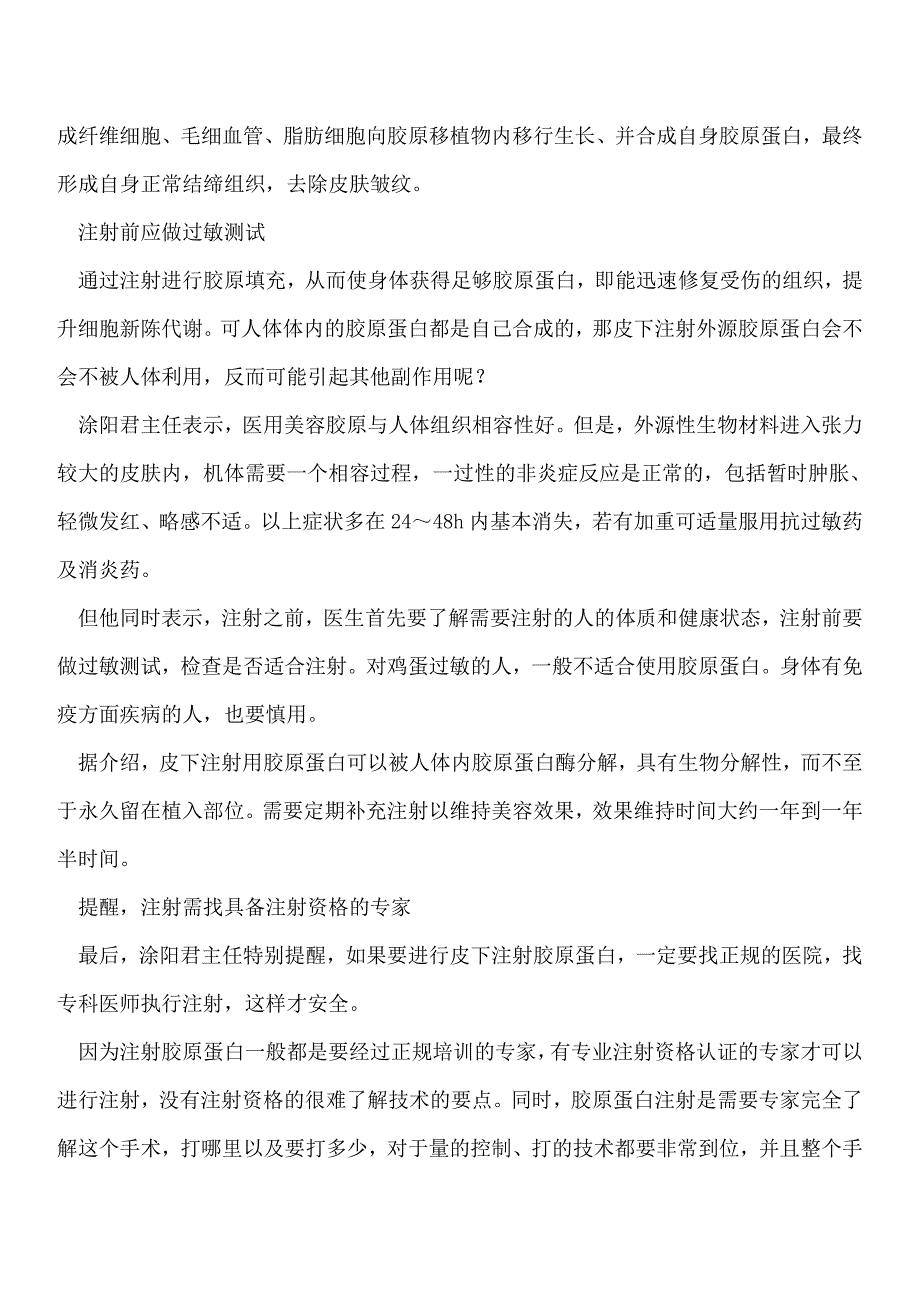 成纤维细胞、毛细血管、脂肪细胞向胶原移植物内移行生长、并合成自身胶原蛋白，最终形成自身正常结缔组织，去除皮肤皱纹。

注射前应做过敏测试

通过注射进行胶原填充，从而使身体获得足够胶原蛋白，即能迅速修复受伤的组织，提升细胞新陈代谢。可人体体内的胶原蛋白都是自己合成的，那皮下注射外源胶原蛋白会不会不被人体利用，反而可能引起其他副作用呢？

涂阳君主任表示，医用美容胶原与人体组织相容性好。但是，外源性生物材料进入张力较大的皮肤内，机体需要一个相容过程，一过性的非炎症反应是正常的，包括暂时肿胀、轻微发红、略感不适。以上症状多在 24～48h 内基本消失，若有加重可适量服用抗过敏药及消炎药。

但他同时表示，注射之前，医生首先要了解需要注射的人的体质和健康状态，注射前要做过敏测试，检查是否适合注射。对鸡蛋过敏的人，一般不适合使用胶原蛋白。身体有免疫方面疾病的人，也要慎用。

据介绍，皮下注射用胶原蛋白可以被人体内胶原蛋白酶分解，具有生物分解性，而不至于永久留在植入部位。需要定期补充注射以维持美容效果，效果维持时间大约一年到一年半时间。

提醒，注射需找具备注射资格的专家

最后，涂阳君主任特别提醒，如果要进行皮下注射胶原蛋白，一定要找正规的医院，找专科医师执行注射，这样才安全。

因为注射胶原蛋白一般都是要经过正规培训的专家，有专业注射资格认证的专家才可以进行注射，没有注射资格的很难了解技术的要点。同时，胶原蛋白注射是需要专家完全了解这个手术，打哪里以及要打多少，对于量的控制、打的技术都要非常到位，并且整个手